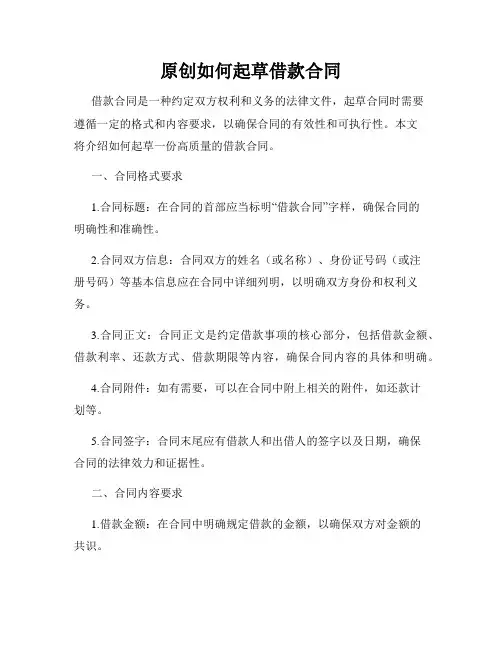 原创如何起草借款合同

借款合同是一种约定双方权利和义务的法律文件，起草合同时需要遵循一定的格式和内容要求，以确保合同的有效性和可执行性。本文将介绍如何起草一份高质量的借款合同。

一、合同格式要求

1.合同标题：在合同的首部应当标明“借款合同”字样，确保合同的明确性和准确性。

2.合同双方信息：合同双方的姓名（或名称）、身份证号码（或注册号码）等基本信息应在合同中详细列明，以明确双方身份和权利义务。

3.合同正文：合同正文是约定借款事项的核心部分，包括借款金额、借款利率、还款方式、借款期限等内容，确保合同内容的具体和明确。

4.合同附件：如有需要，可以在合同中附上相关的附件，如还款计划等。

5.合同签字：合同末尾应有借款人和出借人的签字以及日期，确保合同的法律效力和证据性。

二、合同内容要求

1.借款金额：在合同中明确规定借款的金额，以确保双方对金额的共识。